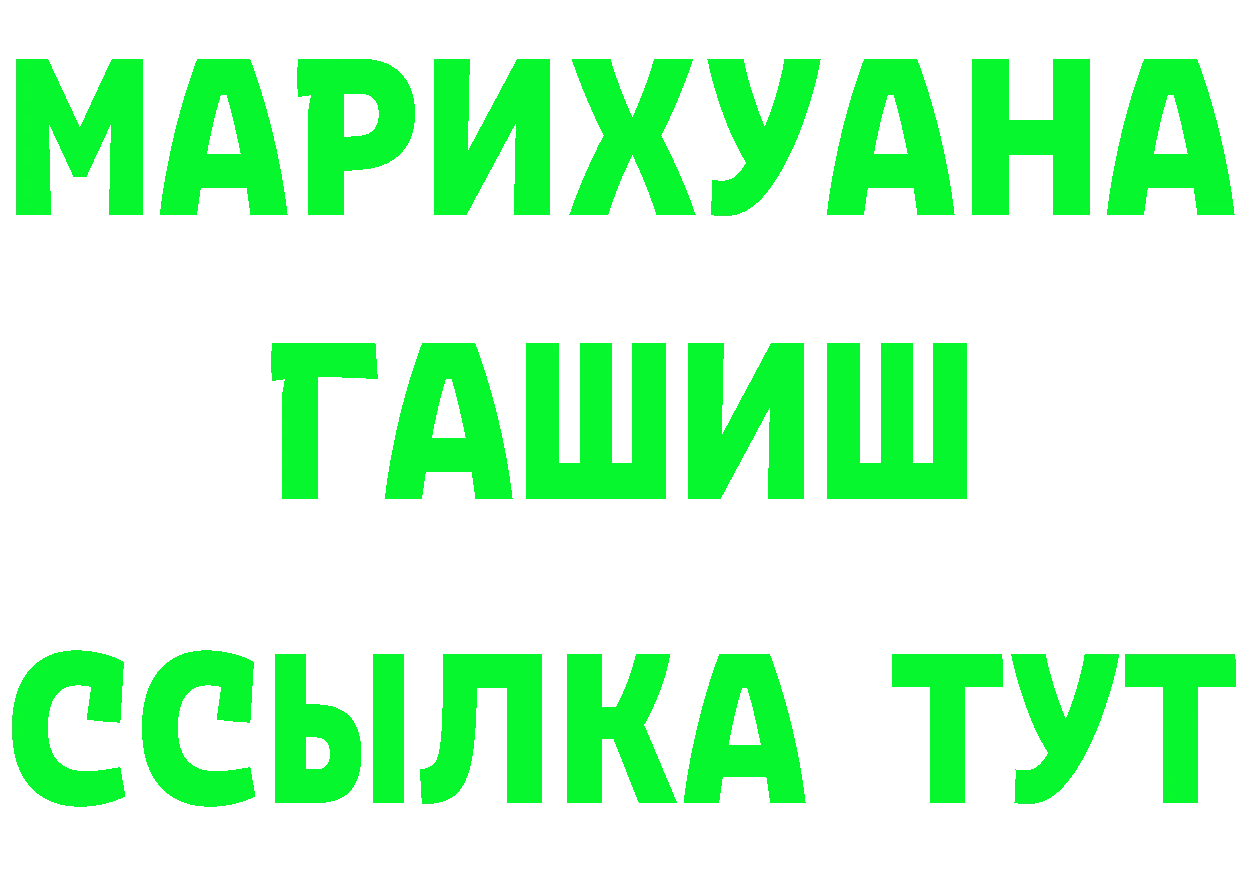 МАРИХУАНА
ГАШИШ
ССЫЛКА ТУТ